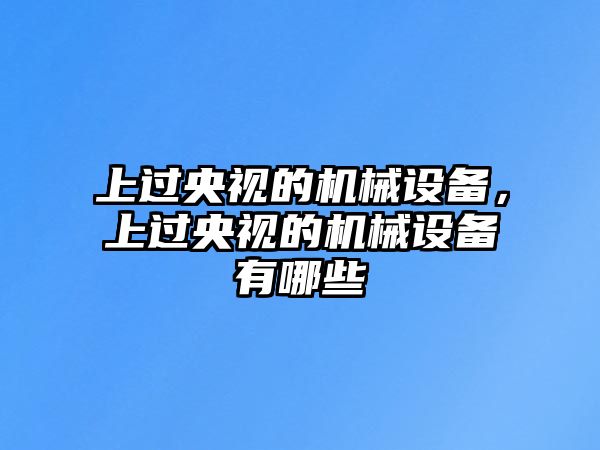 上过央视的机械设备，上过央视的机械设备有哪些